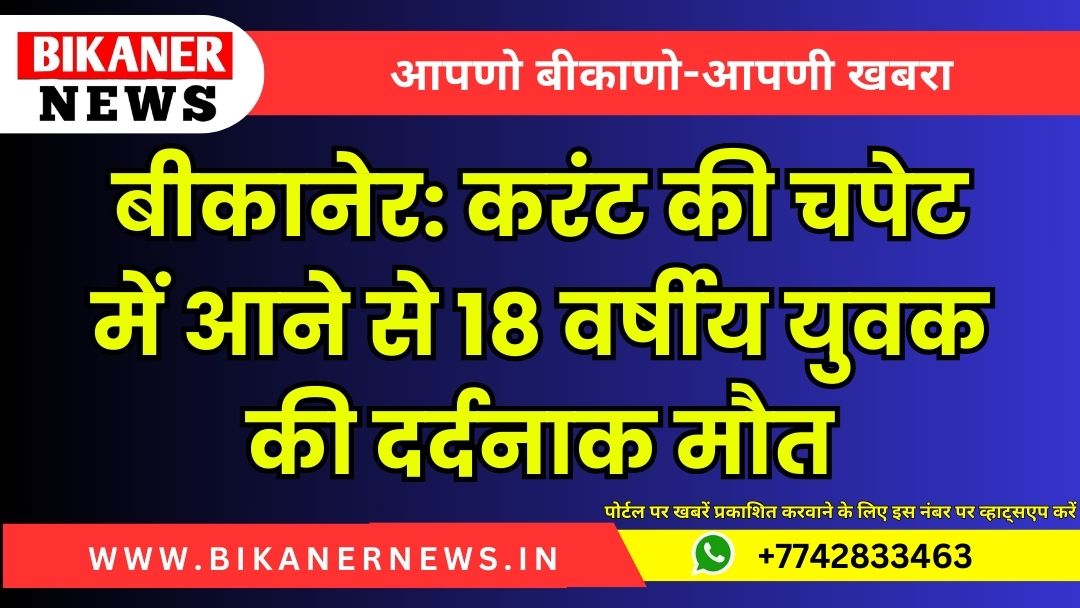 BIKANER NEWS

आपणो बीकाणो-आपणी खबरा

बीकानेर: करंट की चपेट में आने से 18 वर्षीय युवक की दर्दनाक मौत

पोर्टल पर खबरें प्रकाशित करवाने के लिए इस नंबर पर व्हाट्सएप करें

WWW.BIKANERNEWS.IN

+7742833463